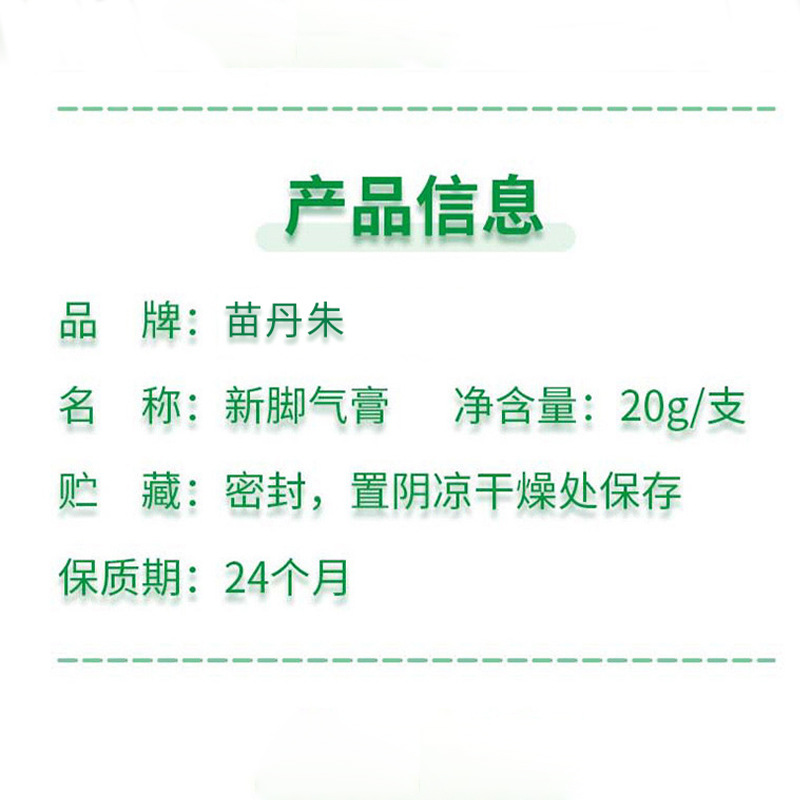 产品信息

品　牌：苗丹朱

名　称：新脚气膏　　净含量：20g/支

贮　藏：密封，置阴凉干燥处保存

保质期：24个月